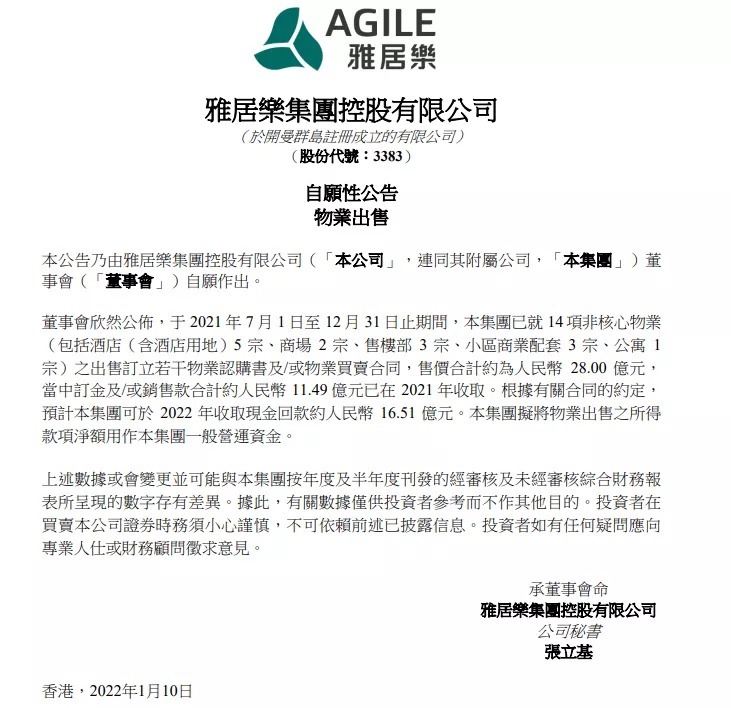 AGILE
雅居樂

雅居樂集團控股有限公司
（於開曼群島註冊成立的有限公司）
（股份代號：3383）

自願性公告
物業出售

本公告乃由雅居樂集團控股有限公司（「本公司」，連同其附屬公司，「本集團」）董事會（「董事會」）自願作出。

董事會欣然公佈，于 2021 年 7 月 1 日至 12 月 31 日止期間，本集團已就 14 項非核心物業（包括酒店（含酒店用地）5 宗、商場 2 宗、售樓部 3 宗、小區商業配套 3 宗、公寓 1 宗）之出售訂立若干物業認購書及/或物業買賣合同，售價合計約為人民幣 28.00 億元，當中訂金及/或銷售款合計約人民幣 11.49 億元已在 2021 年收取。根據有關合同的約定，預計本集團可於 2022 年收取現金回款約人民幣 16.51 億元。本集團擬將物業出售之所得款項淨額用作本集團一般營運資金。

上述數據或會變更並可能與本集團按年度及半年度刊發的經審核及未經審核綜合財務報表所呈現的數字存有差異。據此，有關數據僅供投資者參考而不作其他目的。投資者在買賣本公司證券時務須小心謹慎，不可依賴前述已披露信息。投資者如有任何疑問應向專業人仕或財務顧問徵求意見。

承董事會命
雅居樂集團控股有限公司
公司秘書
張立基

香港，2022年1月10日